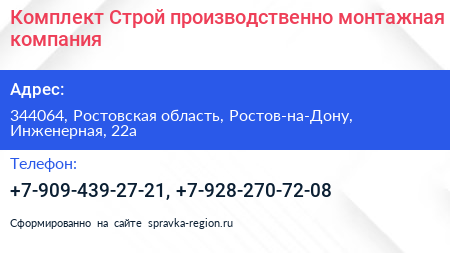 Комплект Строй производственно монтажная компания

Адрес:

344064, Ростовская область, Ростов-на-Дону, Инженерная, 22а

Телефон:

+7-909-439-27-21, +7-928-270-72-08

Сформированно на сайте spravka-region.ru